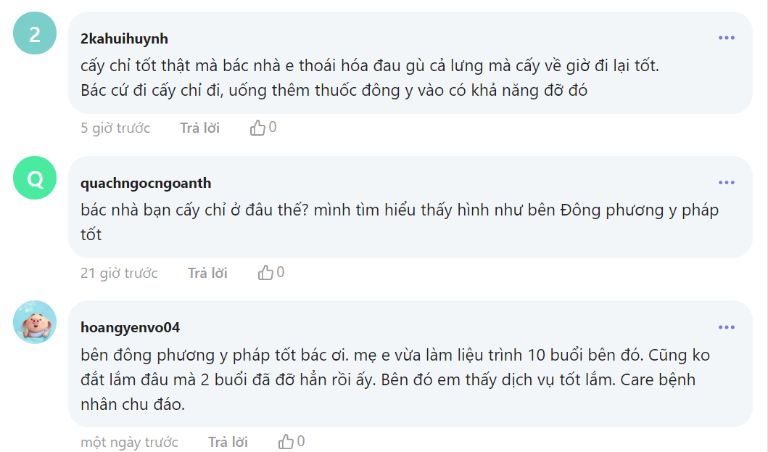 2

2kahuihuynh

cấy chỉ tốt thật mà bác nhà e thoái hóa đau gù cả lưng mà cấy về giờ đi lại tốt.
Bác cứ đi cấy chỉ đi, uống thêm thuốc đông y vào có khả năng đỡ đó

5 giờ trước Trả lời 0

Q

quachngocngoanth

bác nhà bạn cấy chỉ ở đâu thế? mình tìm hiểu thấy hình như bên Đông phương y pháp tốt

21 giờ trước Trả lời 0

hoangyenvo04

bên đông phương y pháp tốt bác ơi. mẹ e vừa làm liệu trình 10 buổi bên đó. Cũng ko đắt lắm đâu mà 2 buổi đã đỡ hẳn rồi ấy. Bên đó em thấy dịch vụ tốt lắm. Care bệnh nhân chu đáo.

một ngày trước Trả lời 0